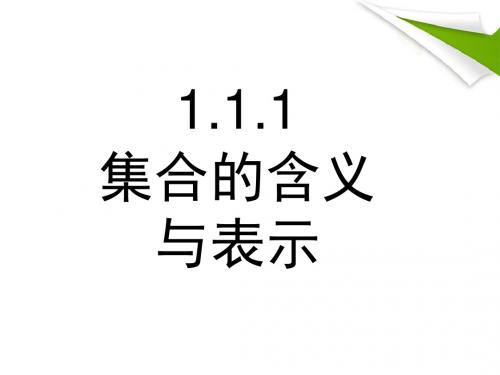 1.1.1
集合的含义
与表示